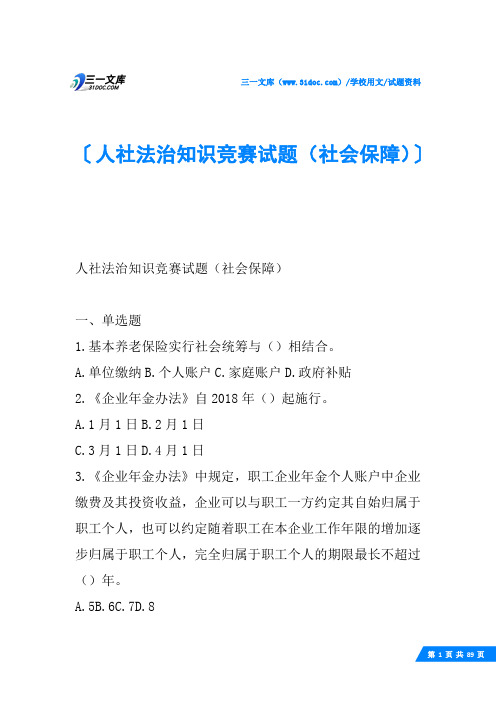 三一文库
31DOC.COM

三一文库（www.31doc.com）/学校用文/试题资料

〔人社法治知识竞赛试题（社会保障）〕

人社法治知识竞赛试题（社会保障）

一、单选题

1.基本养老保险实行社会统筹与（）相结合。

A.单位缴纳 B.个人账户 C.家庭账户 D.政府补贴

2.《企业年金办法》自 2018 年（）起施行。

A.1 月 1 日 B.2 月 1 日

C.3 月 1 日 D.4 月 1 日

3.《企业年金办法》中规定，职工企业年金个人账户中企业缴费及其投资收益，企业可以与职工一方约定其自始归属于职工个人，也可以约定随着职工在本企业工作年限的增加逐步归属于职工个人，完全归属于职工个人的期限最长不超过（）年。

A.5B.6C.7D.8

第 1 页 共 89 页